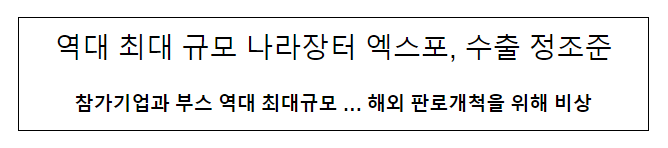 역대 최대 규모 나라장터 엑스포, 수출 정조준

참가기업과 부스 역대 최대규모 … 해외 판로개척을 위해 비상